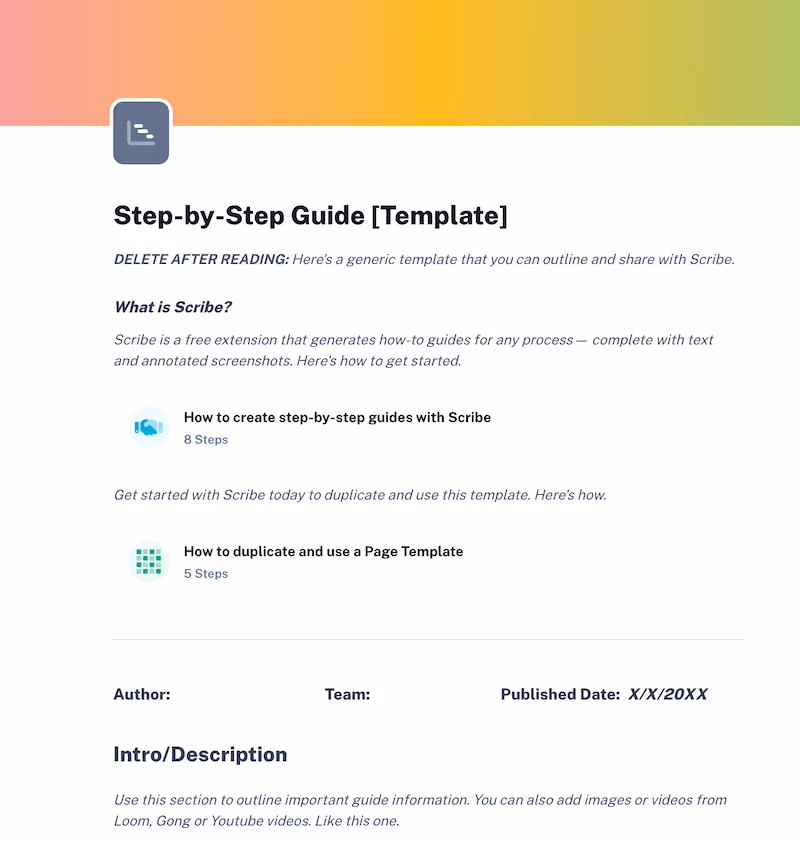 Step-by-Step Guide [Template]

DELETE AFTER READING: Here's a generic template that you can outline and share with Scribe.

What is Scribe?

Scribe is a free extension that generates how-to guides for any process — complete with text and annotated screenshots. Here's how to get started.

How to create step-by-step guides with Scribe
8 Steps

Get started with Scribe today to duplicate and use this template. Here's how.

How to duplicate and use a Page Template
5 Steps

Author: Team: Published Date: X/X/20XX

Intro/Description

Use this section to outline important guide information. You can also add images or videos from Loom, Gong or Youtube videos. Like this one.